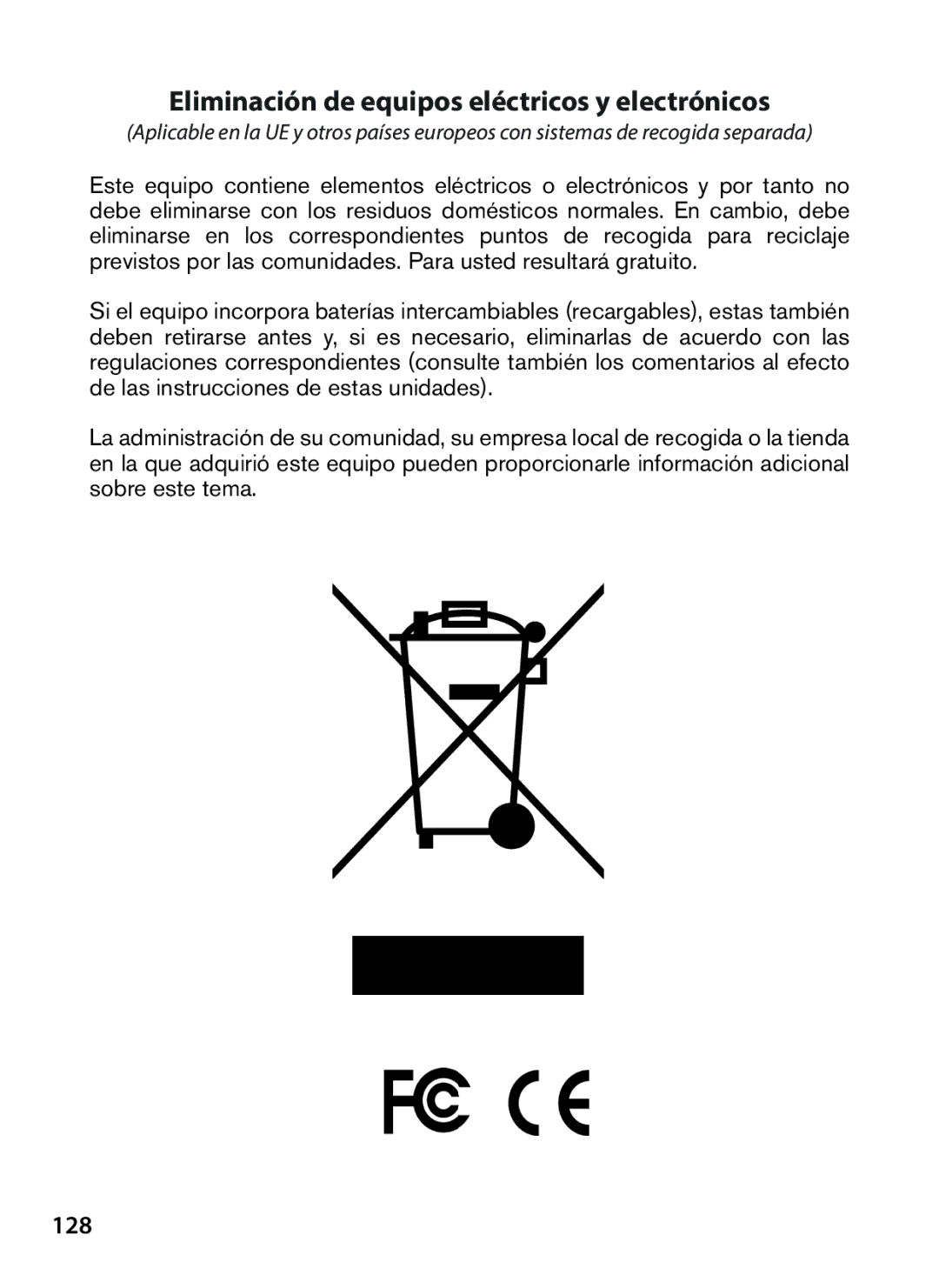 Eliminación de equipos eléctricos y electrónicos

(Aplicable en la UE y otros países europeos con sistemas de recogida separada)

Este equipo contiene elementos eléctricos o electrónicos y por tanto no debe eliminarse con los residuos domésticos normales. En cambio, debe eliminarse en los correspondientes puntos de recogida para reciclaje previstos por las comunidades. Para usted resultará gratuito.

Si el equipo incorpora baterías intercambiables (recargables), estas también deben retirarse antes y, si es necesario, eliminarlas de acuerdo con las regulaciones correspondientes (consulte también los comentarios al efecto de las instrucciones de estas unidades).

La administración de su comunidad, su empresa local de recogida o la tienda en la que adquirió este equipo pueden proporcionarle información adicional sobre este tema.

FC CE

128